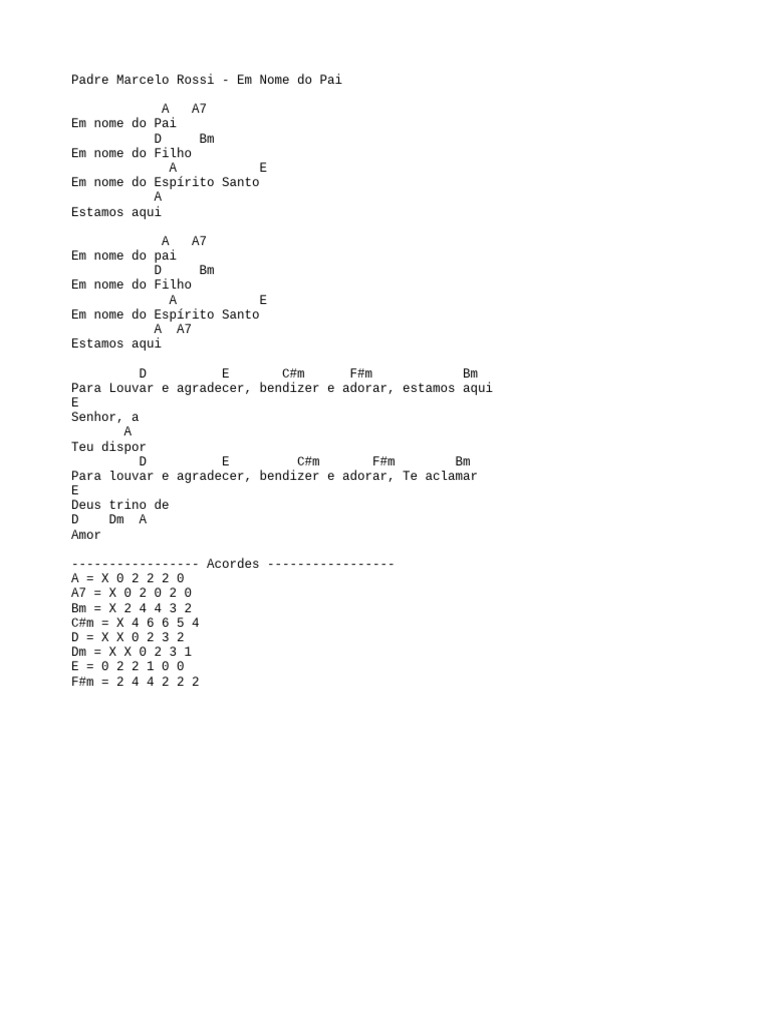 Padre Marcelo Rossi - Em Nome do Pai

            A   A7
Em nome do Pai
           D     Bm
Em nome do Filho
             A           E
Em nome do Espírito Santo
           A
Estamos aqui

            A   A7
Em nome do pai
           D     Bm
Em nome do Filho
             A           E
Em nome do Espírito Santo
           A  A7
Estamos aqui

         D          E       C#m      F#m            Bm
Para Louvar e agradecer, bendizer e adorar, estamos aqui
E
Senhor, a
       A
Teu dispor
         D          E         C#m       F#m        Bm
Para louvar e agradecer, bendizer e adorar, Te aclamar
E
Deus trino de
D    Dm  A
Amor

----------------- Acordes -----------------
A = X 0 2 2 2 0
A7 = X 0 2 0 2 0
Bm = X 2 4 4 3 2
C#m = X 4 6 6 5 4
D = X X 0 2 3 2
Dm = X X 0 2 3 1
E = 0 2 2 1 0 0
F#m = 2 4 4 2 2 2